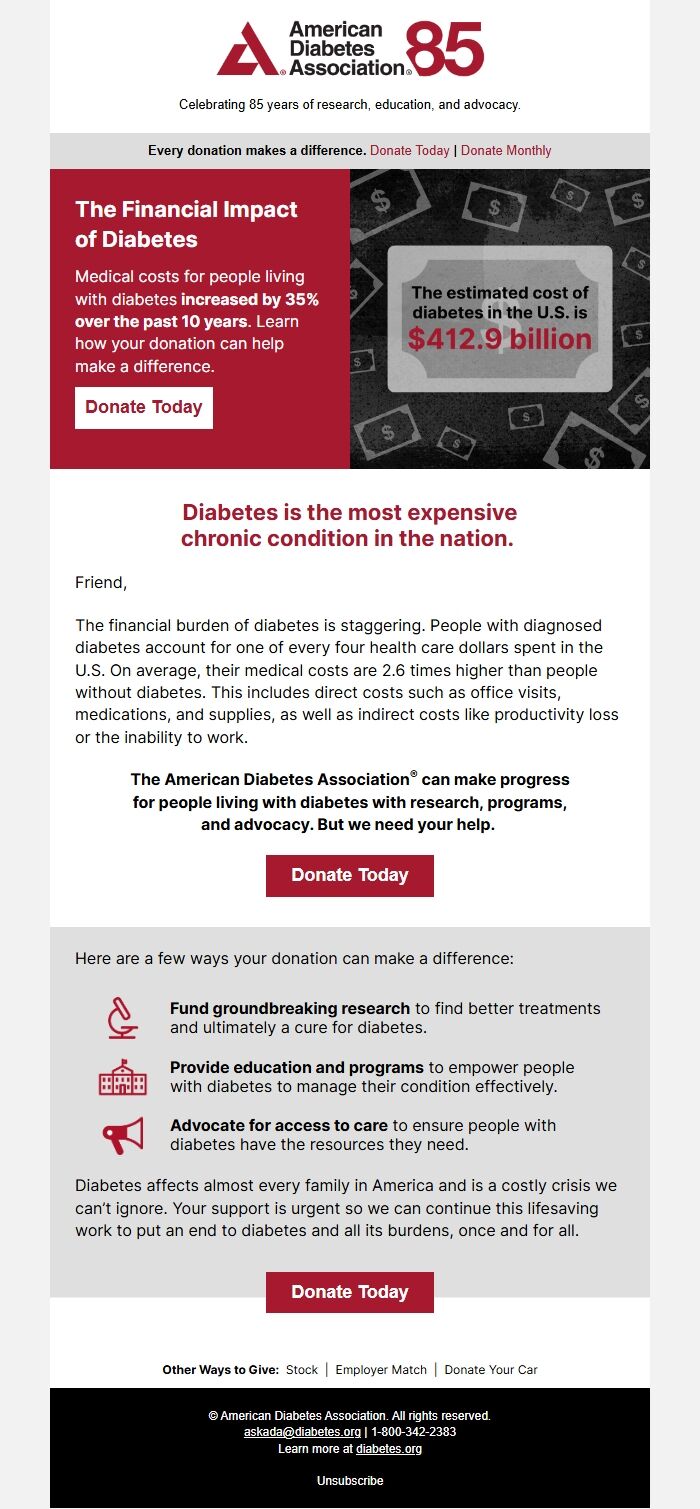 American Diabetes Association® 85

Celebrating 85 years of research, education, and advocacy.

Every donation makes a difference. Donate Today | Donate Monthly

The Financial Impact of Diabetes

Medical costs for people living with diabetes increased by 35% over the past 10 years. Learn how your donation can help make a difference.

Donate Today

The estimated cost of diabetes in the U.S. is $412.9 billion

Diabetes is the most expensive chronic condition in the nation.

Friend,

The financial burden of diabetes is staggering. People with diagnosed diabetes account for one of every four health care dollars spent in the U.S. On average, their medical costs are 2.6 times higher than people without diabetes. This includes direct costs such as office visits, medications, and supplies, as well as indirect costs like productivity loss or the inability to work.

The American Diabetes Association® can make progress for people living with diabetes with research, programs, and advocacy. But we need your help.

Donate Today

Here are a few ways your donation can make a difference:

Fund groundbreaking research to find better treatments and ultimately a cure for diabetes.

Provide education and programs to empower people with diabetes to manage their condition effectively.

Advocate for access to care to ensure people with diabetes have the resources they need.

Diabetes affects almost every family in America and is a costly crisis we can't ignore. Your support is urgent so we can continue this lifesaving work to put an end to diabetes and all its burdens, once and for all.

Donate Today

Other Ways to Give: Stock | Employer Match | Donate Your Car

© American Diabetes Association. All rights reserved.
askada@diabetes.org | 1-800-342-2383
Learn more at diabetes.org

Unsubscribe